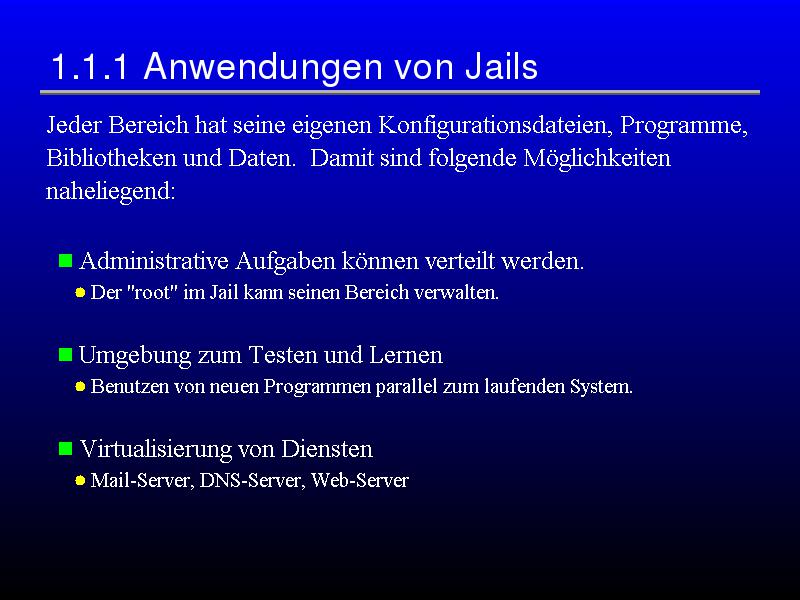 1.1.1 Anwendungen von Jails

Jeder Bereich hat seine eigenen Konfigurationsdateien, Programme, Bibliotheken und Daten.  Damit sind folgende Möglichkeiten naheliegend:

Administrative Aufgaben können verteilt werden.
Der "root" im Jail kann seinen Bereich verwalten.

Umgebung zum Testen und Lernen
Benutzen von neuen Programmen parallel zum laufenden System.

Virtualisierung von Diensten
Mail-Server, DNS-Server, Web-Server